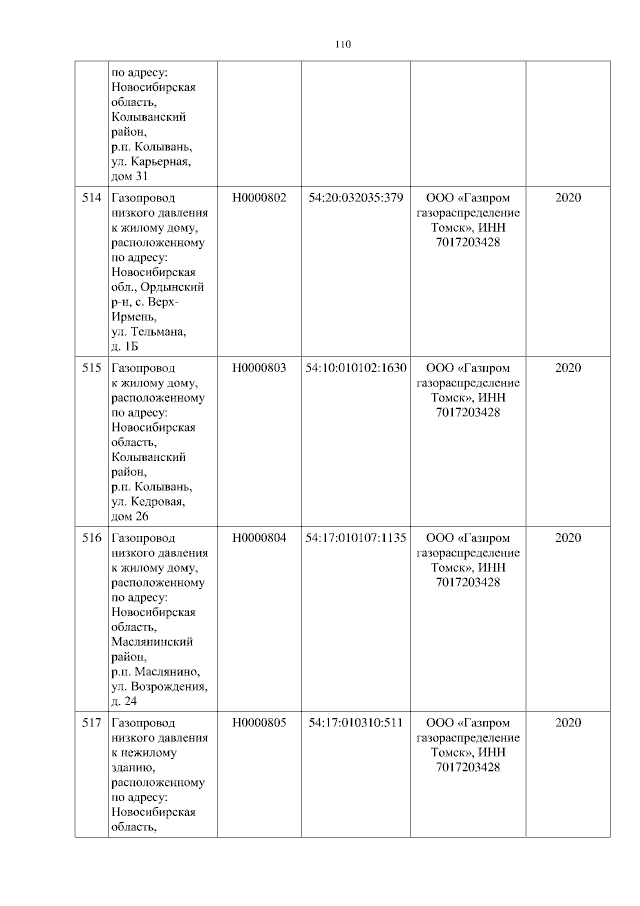 110

| | | | | | |
|---|---|---|---|---|---|
| | по адресу: Новосибирская область, Колыванский район, р.п. Колывань, ул. Карьерная, дом 31 | | | | |
| 514 | Газопровод низкого давления к жилому дому, расположенному по адресу: Новосибирская обл., Ордынский р-н, с. Верх-Ирмень, ул. Тельмана, д. 1Б | Н0000802 | 54:20:032035:379 | ООО «Газпром газораспределение Томск», ИНН 7017203428 | 2020 |
| 515 | Газопровод к жилому дому, расположенному по адресу: Новосибирская область, Колыванский район, р.п. Колывань, ул. Кедровая, дом 26 | Н0000803 | 54:10:010102:1630 | ООО «Газпром газораспределение Томск», ИНН 7017203428 | 2020 |
| 516 | Газопровод низкого давления к жилому дому, расположенному по адресу: Новосибирская область, Маслянинский район, р.п. Маслянино, ул. Возрождения, д. 24 | Н0000804 | 54:17:010107:1135 | ООО «Газпром газораспределение Томск», ИНН 7017203428 | 2020 |
| 517 | Газопровод низкого давления к нежилому зданию, расположенному по адресу: Новосибирская область, | Н0000805 | 54:17:010310:511 | ООО «Газпром газораспределение Томск», ИНН 7017203428 | 2020 |